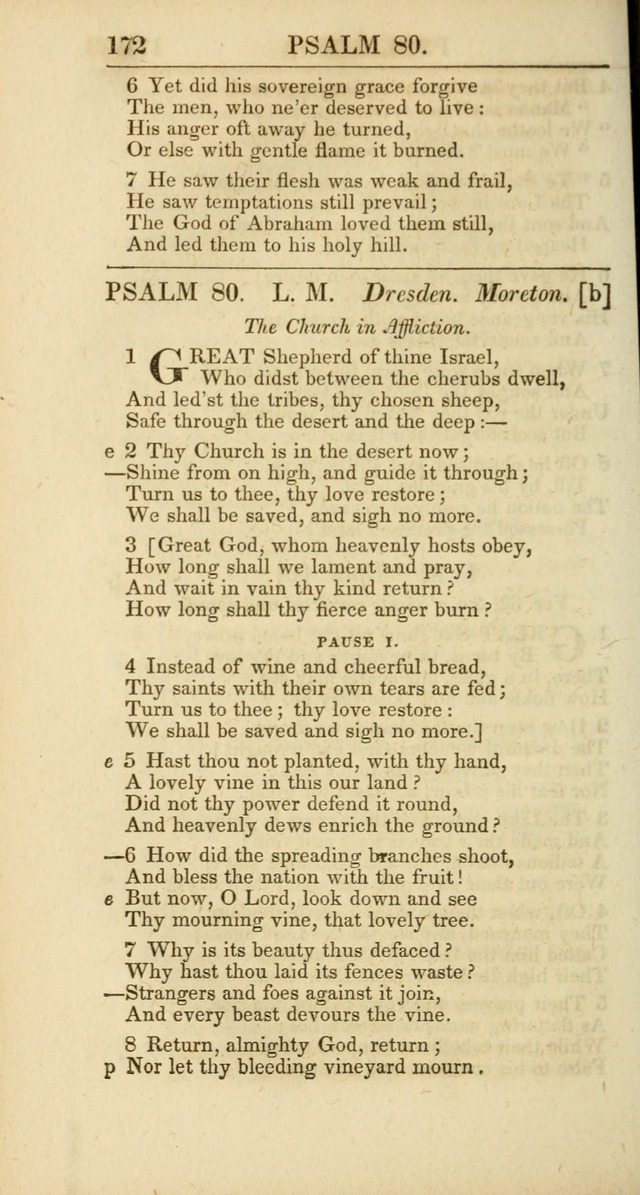 172 PSALM 80.

6 Yet did his sovereign grace forgive
The men, who ne'er deserved to live:
His anger oft away he turned,
Or else with gentle flame it burned.

7 He saw their flesh was weak and frail,
He saw temptations still prevail;
The God of Abraham loved them still,
And led them to his holy hill.

PSALM 80. L. M. Dresden. Moreton. [b]

The Church in Affliction.

1 GREAT Shepherd of thine Israel,
Who didst between the cherubs dwell,
And led'st the tribes, thy chosen sheep,
Safe through the desert and the deep:—

e 2 Thy Church is in the desert now;
—Shine from on high, and guide it through;
Turn us to thee, thy love restore;
We shall be saved, and sigh no more.

3 [Great God, whom heavenly hosts obey,
How long shall we lament and pray,
And wait in vain thy kind return?
How long shall thy fierce anger burn?

PAUSE I.

4 Instead of wine and cheerful bread,
Thy saints with their own tears are fed;
Turn us to thee; thy love restore:
We shall be saved and sigh no more.]

e 5 Hast thou not planted, with thy hand,
A lovely vine in this our land?
Did not thy power defend it round,
And heavenly dews enrich the ground?

—6 How did the spreading branches shoot,
And bless the nation with the fruit!
e But now, O Lord, look down and see
Thy mourning vine, that lovely tree.

7 Why is its beauty thus defaced?
Why hast thou laid its fences waste?
—Strangers and foes against it join,
And every beast devours the vine.

8 Return, almighty God, return;
p Nor let thy bleeding vineyard mourn.